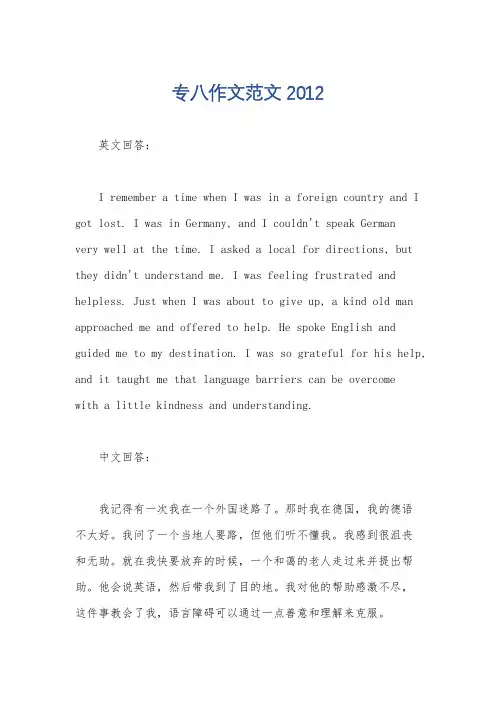 专八作文范文 2012

英文回答：

I remember a time when I was in a foreign country and I got lost. I was in Germany, and I couldn't speak German very well at the time. I asked a local for directions, but they didn't understand me. I was feeling frustrated and helpless. Just when I was about to give up, a kind old man approached me and offered to help. He spoke English and guided me to my destination. I was so grateful for his help, and it taught me that language barriers can be overcome with a little kindness and understanding.

中文回答：

我记得有一次我在一个外国迷路了。那时我在德国，我的德语不太好。我问了一个当地人要路，但他们听不懂我。我感到很沮丧和无助。就在我快要放弃的时候，一个和蔼的老人走过来并提出帮助。他会说英语，然后带我到了目的地。我对他的帮助感激不尽，这件事教会了我，语言障碍可以通过一点善意和理解来克服。